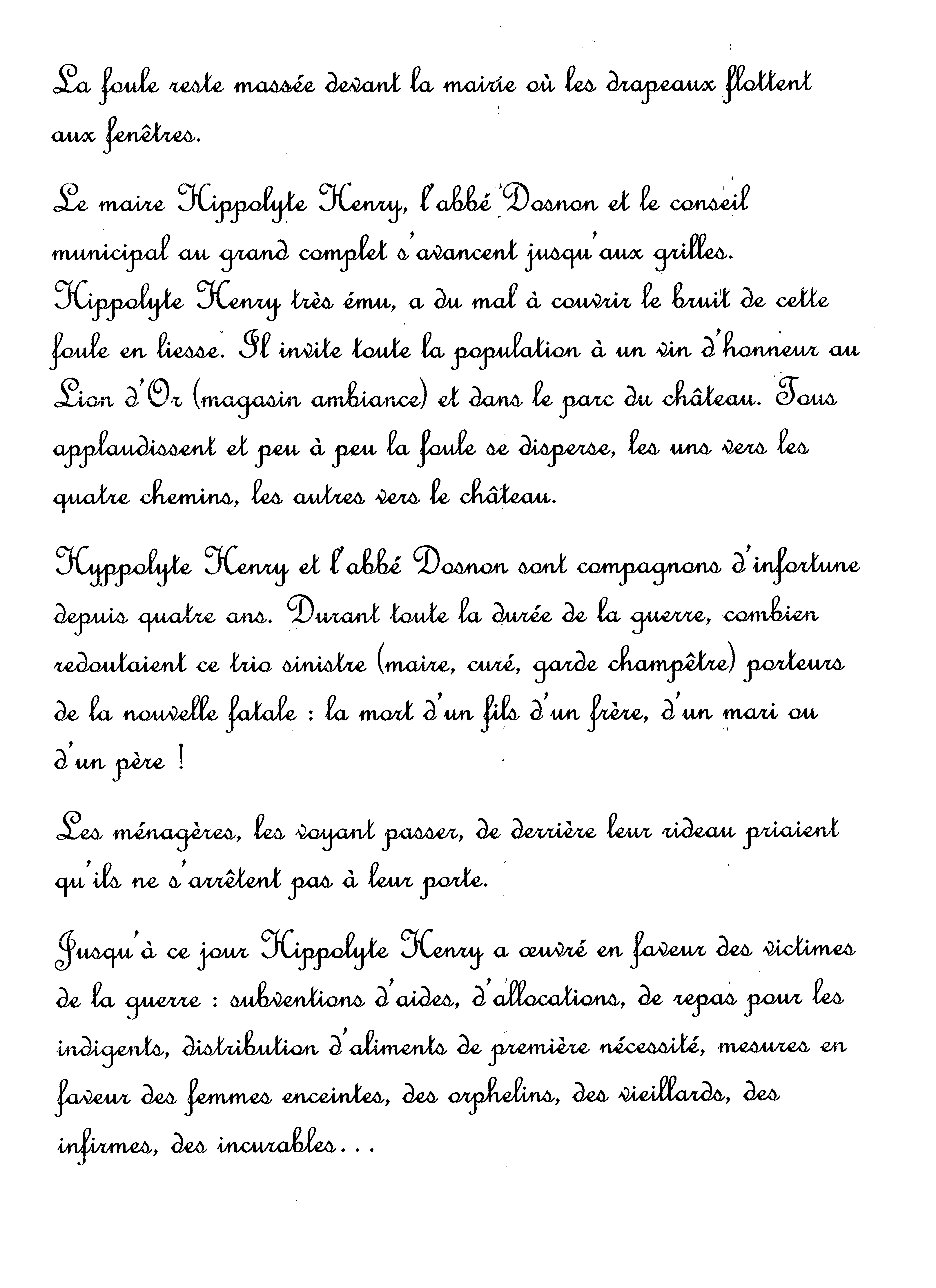 La foule reste massée devant la mairie où les drapeaux flottent aux fenêtres.

Le maire Hippolyte Henry, l'abbé Dosnon et le conseil municipal au grand complet s'avancent jusqu'aux grilles. Hippolyte Henry très ému, a du mal à couvrir le bruit de cette foule en liesse. Il invite toute la population à un vin d'honneur au Lion d'Or (magasin ambiance) et dans le parc du château. Tous applaudissent et peu à peu la foule se disperse, les uns vers les quatre chemins, les autres vers le château.

Hyppolyte Henry et l'abbé Dosnon sont compagnons d'infortune depuis quatre ans. Durant toute la durée de la guerre, combien redoutaient ce trio sinistre (maire, curé, garde champêtre) porteurs de la nouvelle fatale : la mort d'un fils d'un frère, d'un mari ou d'un père !

Les ménagères, les voyant passer, de derrière leur rideau priaient qu'ils ne s'arrêtent pas à leur porte.

Jusqu'à ce jour Hippolyte Henry a œuvré en faveur des victimes de la guerre : subventions d'aides, d'allocations, de repas pour les indigents, distribution d'aliments de première nécessité, mesures en faveur des femmes enceintes, des orphelins, des vieillards, des infirmes, des incurables...